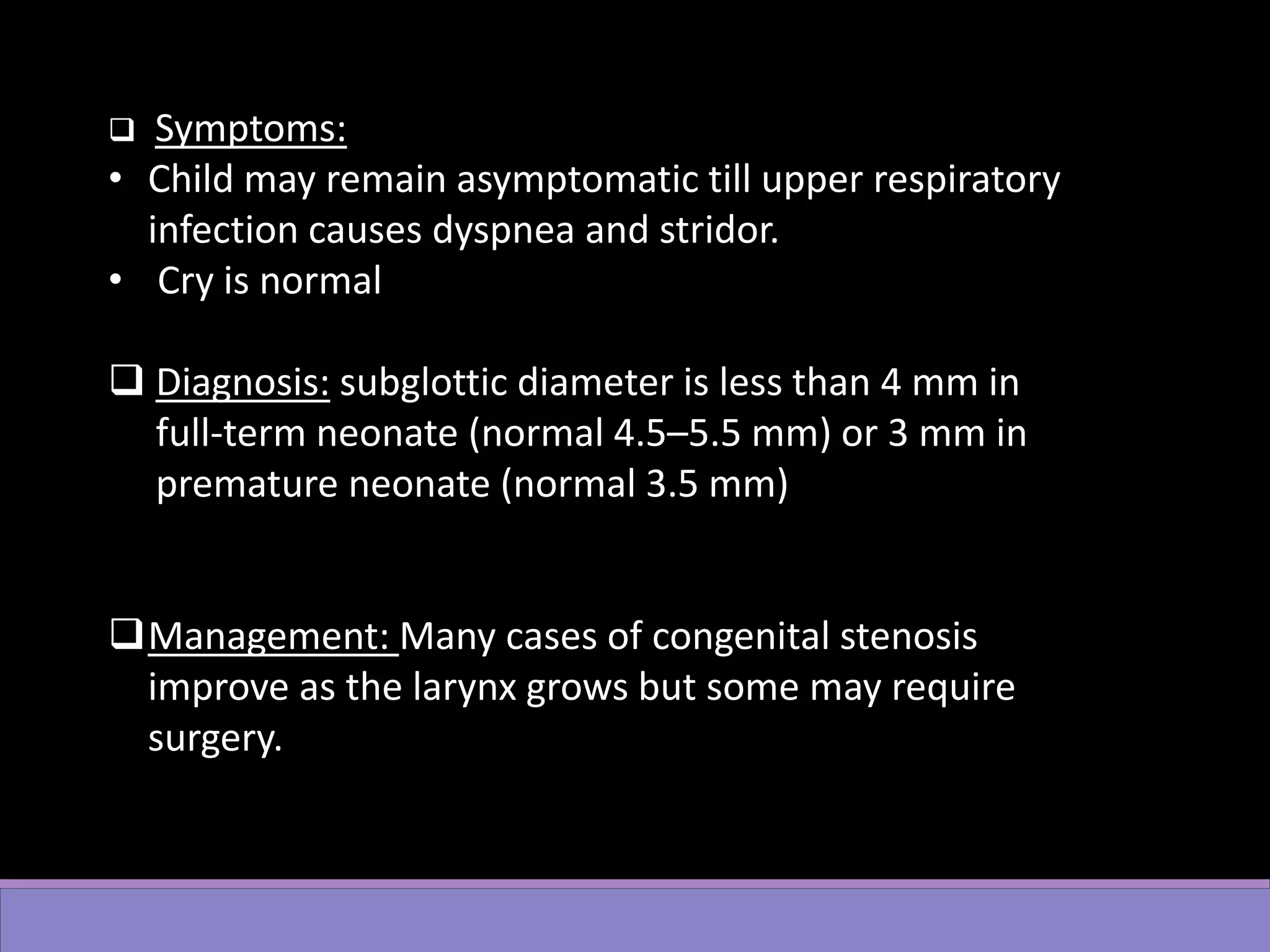 ❑ Symptoms:

• Child may remain asymptomatic till upper respiratory infection causes dyspnea and stridor.

• Cry is normal

❑ Diagnosis: subglottic diameter is less than 4 mm in full-term neonate (normal 4.5–5.5 mm) or 3 mm in premature neonate (normal 3.5 mm)

❑ Management: Many cases of congenital stenosis improve as the larynx grows but some may require surgery.